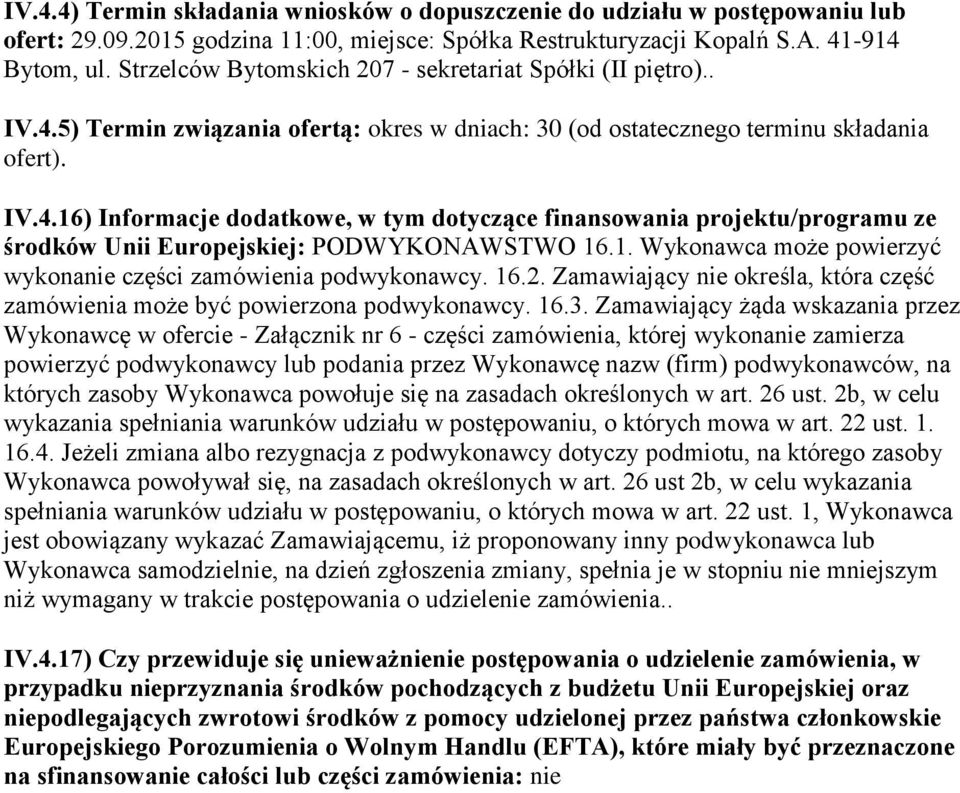 IV.4.4) Termin składania wniosków o dopuszczenie do udziału w postępowaniu lub ofert: 29.09.2015 godzina 11:00, miejsce: Spółka Restrukturyzacji Kopalń S.A. 41-914 Bytom, ul. Strzelców Bytomskich 207 - sekretariat Spółki (II piętro)..

IV.4.5) Termin związania ofertą: okres w dniach: 30 (od ostatecznego terminu składania ofert).

IV.4.16) Informacje dodatkowe, w tym dotyczące finansowania projektu/programu ze środków Unii Europejskiej: PODWYKONAWSTWO 16.1. Wykonawca może powierzyć wykonanie części zamówienia podwykonawcy. 16.2. Zamawiający nie określa, która część zamówienia może być powierzona podwykonawcy. 16.3. Zamawiający żąda wskazania przez Wykonawcę w ofercie - Załącznik nr 6 - części zamówienia, której wykonanie zamierza powierzyć podwykonawcy lub podania przez Wykonawcę nazw (firm) podwykonawców, na których zasoby Wykonawca powołuje się na zasadach określonych w art. 26 ust. 2b, w celu wykazania spełniania warunków udziału w postępowaniu, o których mowa w art. 22 ust. 1. 16.4. Jeżeli zmiana albo rezygnacja z podwykonawcy dotyczy podmiotu, na którego zasoby Wykonawca powoływał się, na zasadach określonych w art. 26 ust 2b, w celu wykazania spełniania warunków udziału w postępowaniu, o których mowa w art. 22 ust. 1, Wykonawca jest obowiązany wykazać Zamawiającemu, iż proponowany inny podwykonawca lub Wykonawca samodzielnie, na dzień zgłoszenia zmiany, spełnia je w stopniu nie mniejszym niż wymagany w trakcie postępowania o udzielenie zamówienia..

IV.4.17) Czy przewiduje się unieważnienie postępowania o udzielenie zamówienia, w przypadku nieprzyznania środków pochodzących z budżetu Unii Europejskiej oraz niepodlegających zwrotowi środków z pomocy udzielonej przez państwa członkowskie Europejskiego Porozumienia o Wolnym Handlu (EFTA), które miały być przeznaczone na sfinansowanie całości lub części zamówienia: nie